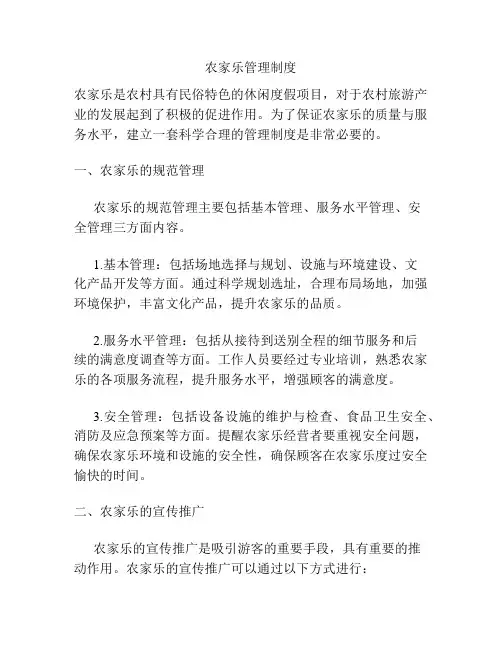 农家乐管理制度

农家乐是农村具有民俗特色的休闲度假项目，对于农村旅游产业的发展起到了积极的促进作用。为了保证农家乐的质量与服务水平，建立一套科学合理的管理制度是非常必要的。

一、农家乐的规范管理

农家乐的规范管理主要包括基本管理、服务水平管理、安全管理三方面内容。

1.基本管理：包括场地选择与规划、设施与环境建设、文化产品开发等方面。通过科学规划选址，合理布局场地，加强环境保护，丰富文化产品，提升农家乐的品质。

2.服务水平管理：包括从接待到送别全程的细节服务和后续的满意度调查等方面。工作人员要经过专业培训，熟悉农家乐的各项服务流程，提升服务水平，增强顾客的满意度。

3.安全管理：包括设备设施的维护与检查、食品卫生安全、消防及应急预案等方面。提醒农家乐经营者要重视安全问题，确保农家乐环境和设施的安全性，确保顾客在农家乐度过安全愉快的时间。

二、农家乐的宣传推广

农家乐的宣传推广是吸引游客的重要手段，具有重要的推动作用。农家乐的宣传推广可以通过以下方式进行：